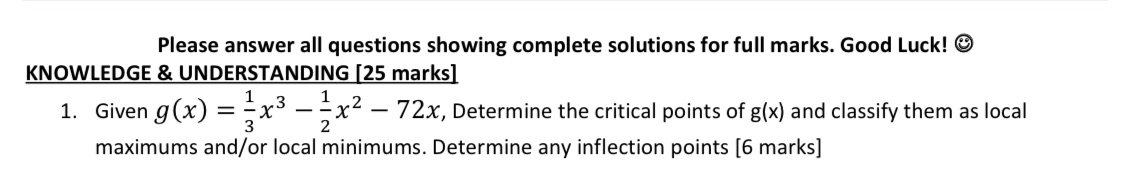 Please answer all questions showing complete solutions for full marks. Good Luck! ☺

KNOWLEDGE & UNDERSTANDING [25 marks]

1. Given $g(x) = \frac{1}{3}x^3 - \frac{1}{2}x^2 - 72x$, Determine the critical points of g(x) and classify them as local maximums and/or local minimums. Determine any inflection points [6 marks]